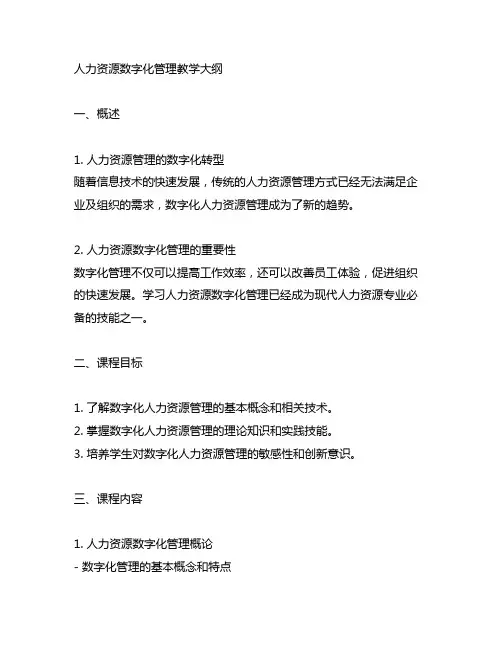 人力资源数字化管理教学大纲

一、概述

1. 人力资源管理的数字化转型
随着信息技术的快速发展，传统的人力资源管理方式已经无法满足企业及组织的需求，数字化人力资源管理成为了新的趋势。

2. 人力资源数字化管理的重要性
数字化管理不仅可以提高工作效率，还可以改善员工体验，促进组织的快速发展。学习人力资源数字化管理已经成为现代人力资源专业必备的技能之一。

二、课程目标

1. 了解数字化人力资源管理的基本概念和相关技术。
2. 掌握数字化人力资源管理的理论知识和实践技能。
3. 培养学生对数字化人力资源管理的敏感性和创新意识。

三、课程内容

1. 人力资源数字化管理概论
- 数字化管理的基本概念和特点